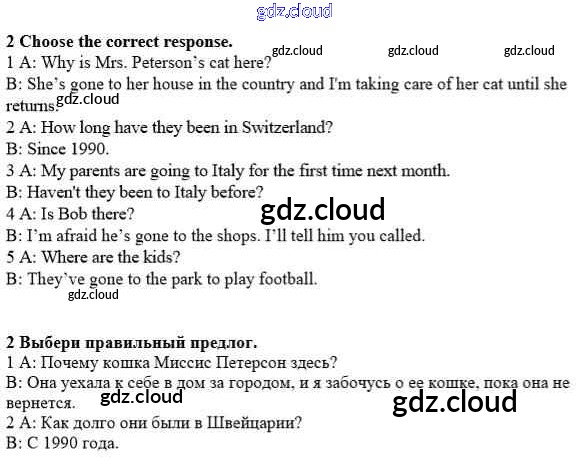 2 Choose the correct response.
1 A: Why is Mrs. Peterson's cat here?
B: She's gone to her house in the country and I'm taking care of her cat until she returns.
2 A: How long have they been in Switzerland?
B: Since 1990.
3 A: My parents are going to Italy for the first time next month.
B: Haven't they been to Italy before?
4 A: Is Bob there?
B: I'm afraid he's gone to the shops. I'll tell him you called.
5 A: Where are the kids?
B: They've gone to the park to play football.

2 Выбери правильный предлог.
1 A: Почему кошка Миссис Петерсон здесь?
B: Она уехала к себе в дом за городом, и я забочусь о ее кошке, пока она не вернется.
2 A: Как долго они были в Швейцарии?
B: С 1990 года.

gdz.cloud